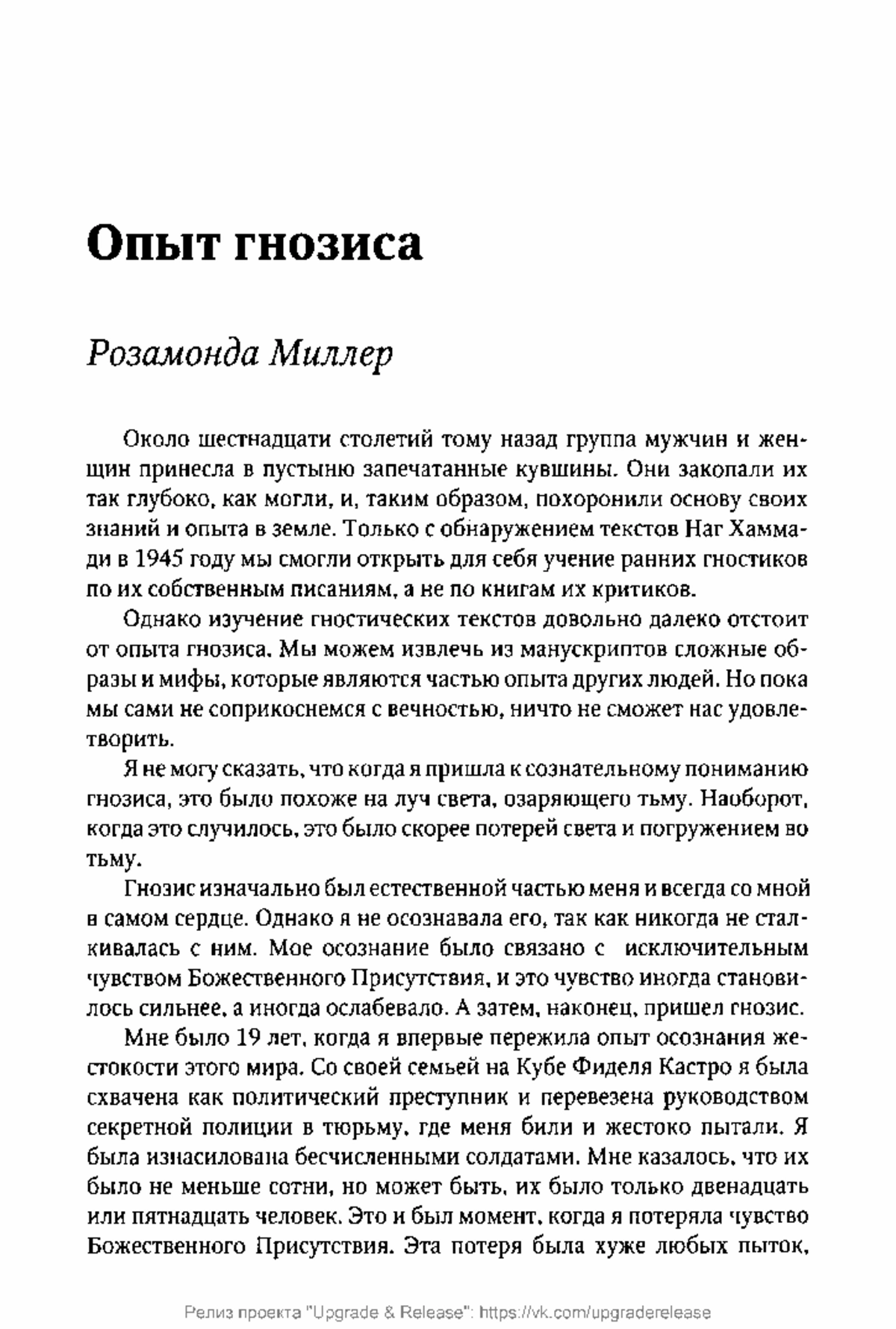 Опыт гнозиса

Розамонда Миллер

Около шестнадцати столетий тому назад группа мужчин и женщин принесла в пустыню запечатанные кувшины. Они закопали их так глубоко, как могли, и, таким образом, похоронили основу своих знаний и опыта в земле. Только с обнаружением текстов Наг Хаммади в 1945 году мы смогли открыть для себя учение ранних гностиков по их собственным писаниям, а не по книгам их критиков.

Однако изучение гностических текстов довольно далеко отстоит от опыта гнозиса. Мы можем извлечь из манускриптов сложные образы и мифы, которые являются частью опыта других людей. Но пока мы сами не соприкоснемся с вечностью, ничто не сможет нас удовлетворить.

Я не могу сказать, что когда я пришла к сознательному пониманию гнозиса, это было похоже на луч света, озаряющего тьму. Наоборот, когда это случилось, это было скорее потерей света и погружением во тьму.

Гнозис изначально был естественной частью меня и всегда со мной в самом сердце. Однако я не осознавала его, так как никогда не сталкивалась с ним. Мое осознание было связано с исключительным чувством Божественного Присутствия, и это чувство иногда становилось сильнее, а иногда ослабевало. А затем, наконец, пришел гнозис.

Мне было 19 лет, когда я впервые пережила опыт осознания жестокости этого мира. Со своей семьей на Кубе Фиделя Кастро я была схвачена как политический преступник и перевезена руководством секретной полиции в тюрьму, где меня били и жестоко пытали. Я была изнасилована бесчисленными солдатами. Мне казалось, что их было не меньше сотни, но может быть, их было только двенадцать или пятнадцать человек. Это и был момент, когда я потеряла чувство Божественного Присутствия. Эта потеря была хуже любых пыток,

Релиз проекта "Upgrade & Release": https://vk.com/upgraderelease